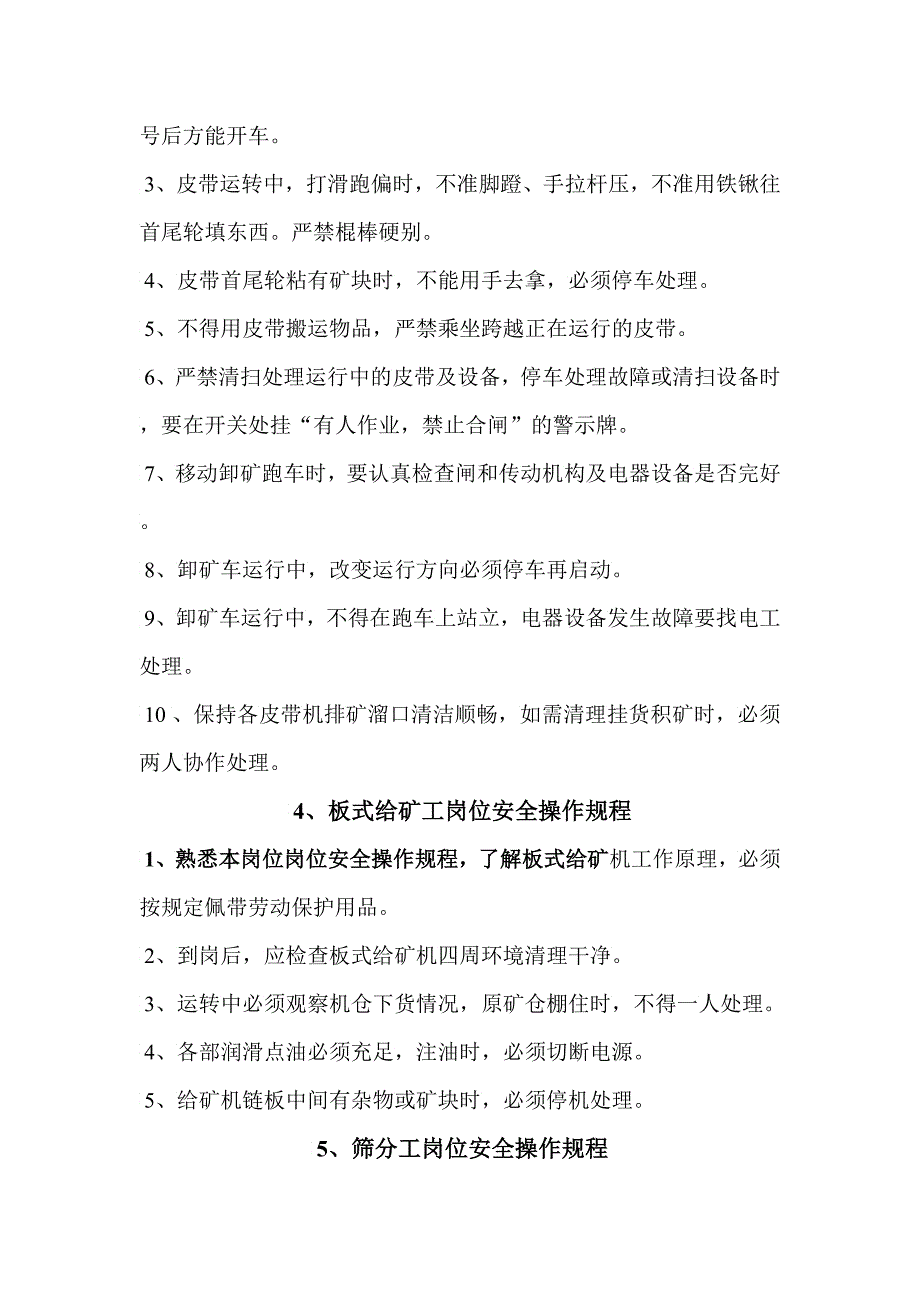 号后方能开车。

3、皮带运转中，打滑跑偏时，不准脚蹬、手拉杆压，不准用铁锹往首尾轮填东西。严禁棍棒硬别。

4、皮带首尾轮粘有矿块时，不能用手去拿，必须停车处理。

5、不得用皮带搬运物品，严禁乘坐跨越正在运行的皮带。

6、严禁清扫处理运行中的皮带及设备，停车处理故障或清扫设备时，要在开关处挂“有人作业，禁止合闸”的警示牌。

7、移动卸矿跑车时，要认真检查闸和传动机构及电器设备是否完好。

8、卸矿车运行中，改变运行方向必须停车再启动。

9、卸矿车运行中，不得在跑车上站立，电器设备发生故障要找电工处理。

10、保持各皮带机排矿溜口清洁顺畅，如需清理挂货积矿时，必须两人协作处理。

4、板式给矿工岗位安全操作规程

1、熟悉本岗位岗位安全操作规程，了解板式给矿机工作原理，必须按规定佩带劳动保护用品。

2、到岗后，应检查板式给矿机四周环境清理干净。

3、运转中必须观察机仓下货情况，原矿仓棚住时，不得一人处理。

4、各部润滑点油必须充足，注油时，必须切断电源。

5、给矿机链板中间有杂物或矿块时，必须停机处理。

5、筛分工岗位安全操作规程